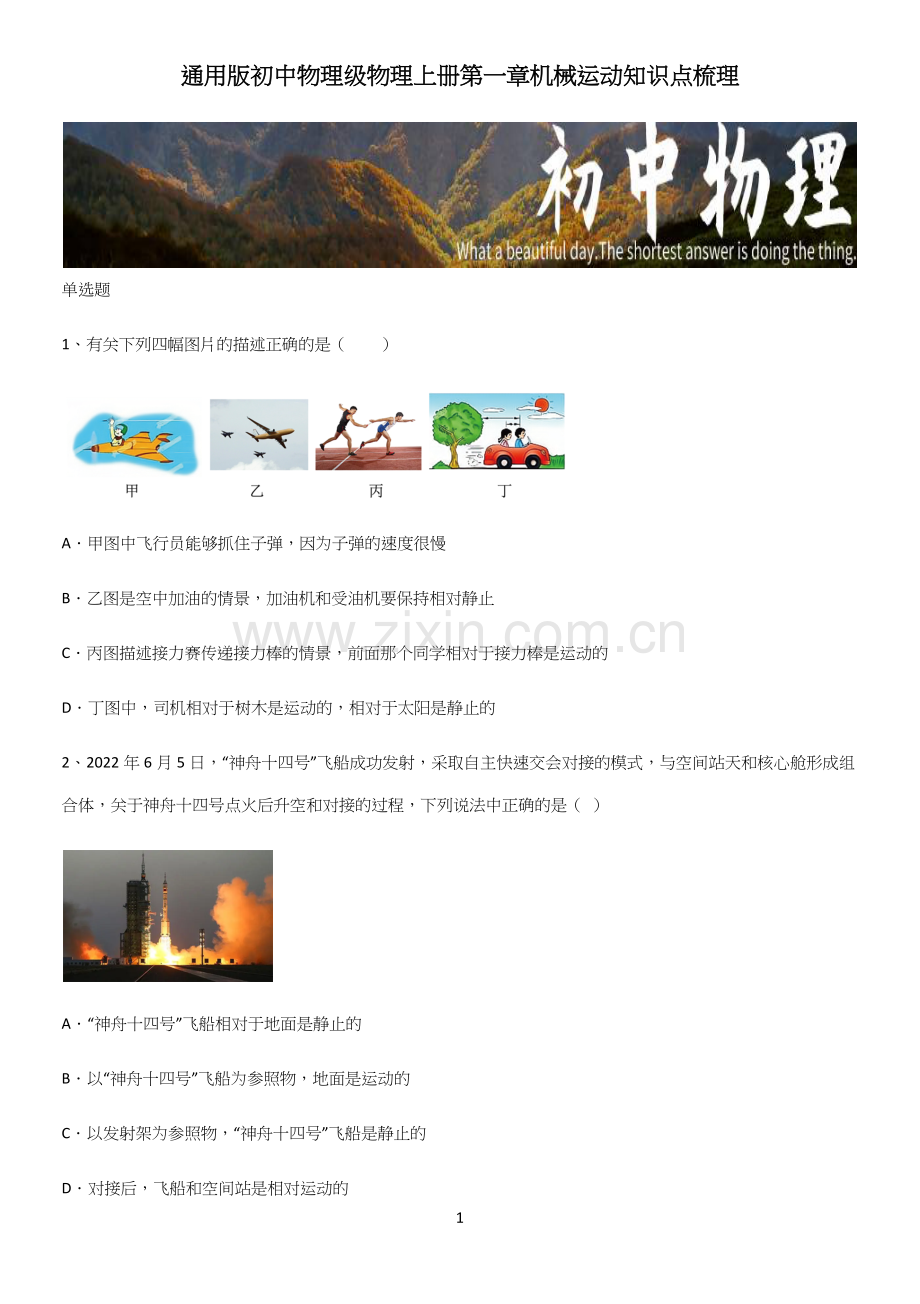 通用版初中物理级物理上册第一章机械运动知识点梳理

初中物理
What a beautiful day.The shortest answer is doing the thing.

单选题

1、有关下列四幅图片的描述正确的是（　　）

甲　乙　丙　丁

A．甲图中飞行员能够抓住子弹，因为子弹的速度很慢

B．乙图是空中加油的情景，加油机和受油机要保持相对静止

C．丙图描述接力赛传递接力棒的情景，前面那个同学相对于接力棒是运动的

D．丁图中，司机相对于树木是运动的，相对于太阳是静止的

2、2022年6月5日，“神舟十四号”飞船成功发射，采取自主快速交会对接的模式，与空间站天和核心舱形成组合体，关于神舟十四号点火后升空和对接的过程，下列说法中正确的是（ ）

A．“神舟十四号”飞船相对于地面是静止的

B．以“神舟十四号”飞船为参照物，地面是运动的

C．以发射架为参照物，“神舟十四号”飞船是静止的

D．对接后，飞船和空间站是相对运动的

1

www.zixin.com.cn